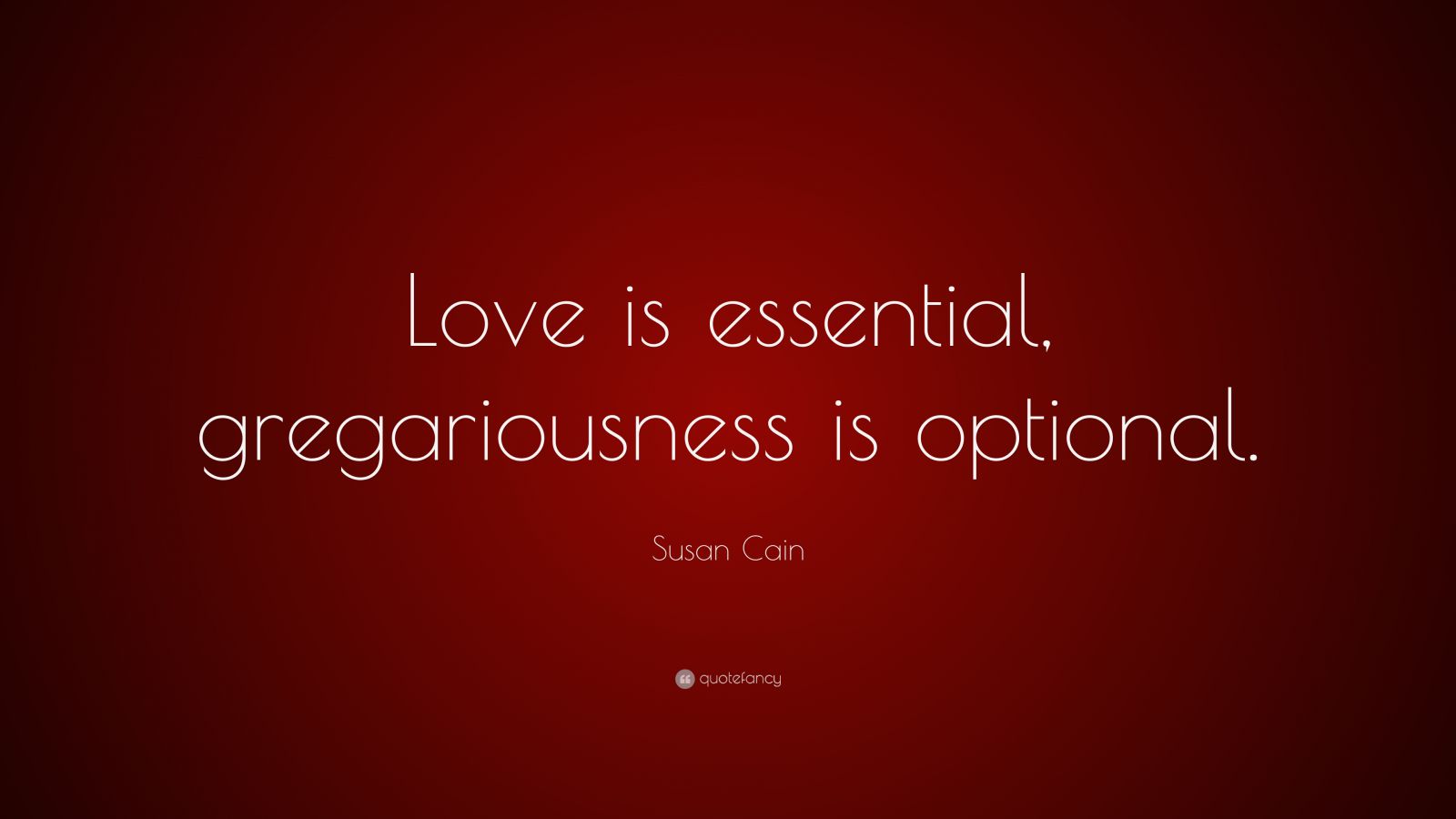 Love is essential, gregariousness is optional.

Susan Cain

quotefancy